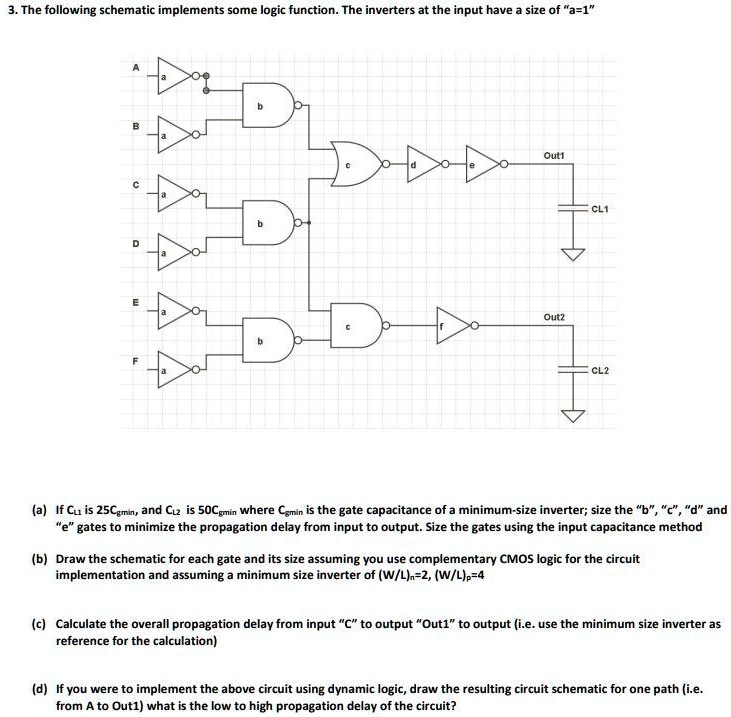 3. The following schematic implements some logic function. The inverters at the input have a size of "a=1"

A
a
B
a
b
C
a
D
a
b
E
a
F
a
b
c
d
e
Out1
CL1
c
f
Out2
CL2

(a) If $C_{L1}$ is $25C_{gmin}$, and $C_{L2}$ is $50C_{gmin}$ where $C_{gmin}$ is the gate capacitance of a minimum-size inverter; size the "b", "c", "d" and "e" gates to minimize the propagation delay from input to output. Size the gates using the input capacitance method

(b) Draw the schematic for each gate and its size assuming you use complementary CMOS logic for the circuit implementation and assuming a minimum size inverter of $(W/L)_n=2$, $(W/L)_p=4$

(c) Calculate the overall propagation delay from input "C" to output "Out1" to output (i.e. use the minimum size inverter as reference for the calculation)

(d) If you were to implement the above circuit using dynamic logic, draw the resulting circuit schematic for one path (i.e. from A to Out1) what is the low to high propagation delay of the circuit?